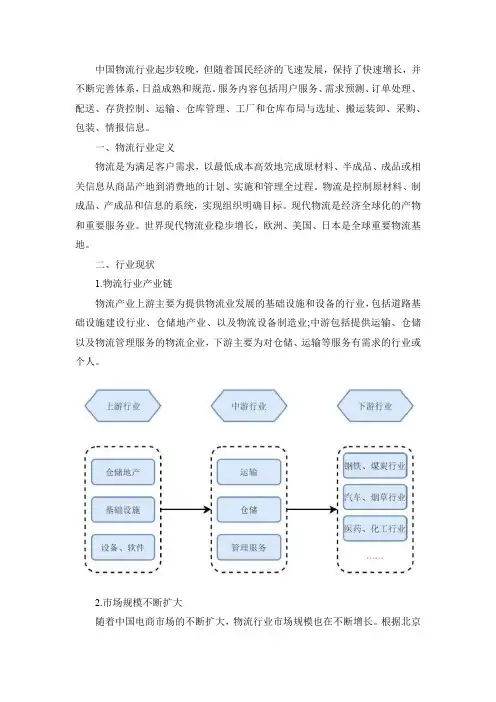 中国物流行业起步较晚，但随着国民经济的飞速发展，保持了快速增长，并不断完善体系，日益成熟和规范。服务内容包括用户服务、需求预测、订单处理、配送、存货控制、运输、仓库管理、工厂和仓库布局与选址、搬运装卸、采购、包装、情报信息。

一、物流行业定义

物流是为满足客户需求，以最低成本高效地完成原材料、半成品、成品或相关信息从商品产地到消费地的计划、实施和管理全过程。物流是控制原材料、制成品、产成品和信息的系统，实现组织明确目标。现代物流是经济全球化的产物和重要服务业。世界现代物流业稳步增长，欧洲、美国、日本是全球重要物流基地。

二、行业现状

1.物流行业产业链

物流产业上游主要为提供物流业发展的基础设施和设备的行业，包括道路基础设施建设行业、仓储地产业、以及物流设备制造业;中游包括提供运输、仓储以及物流管理服务的物流企业，下游主要为对仓储、运输等服务有需求的行业或个人。

上游行业

中游行业

下游行业

仓储地产

基础设施

设备、软件

运输

仓储

管理服务

钢铁、煤炭行业

汽车、烟草行业

医药、化工行业

......

2.市场规模不断扩大

随着中国电商市场的不断扩大，物流行业市场规模也在不断增长。根据北京